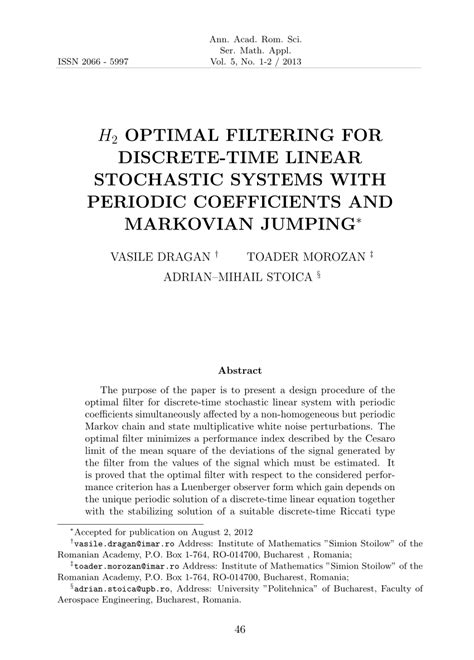 ISSN 2066 - 5997

Ann. Acad. Rom. Sci.
Ser. Math. Appl.
Vol. 5, No. 1-2 / 2013

$H_2$ OPTIMAL FILTERING FOR DISCRETE-TIME LINEAR STOCHASTIC SYSTEMS WITH PERIODIC COEFFICIENTS AND MARKOVIAN JUMPING*

VASILE DRAGAN † TOADER MOROZAN ‡
ADRIAN–MIHAIL STOICA §

Abstract

The purpose of the paper is to present a design procedure of the optimal filter for discrete-time stochastic linear system with periodic coefficients simultaneously affected by a non-homogeneous but periodic Markov chain and state multiplicative white noise perturbations. The optimal filter minimizes a performance index described by the Cesaro limit of the mean square of the deviations of the signal generated by the filter from the values of the signal which must be estimated. It is proved that the optimal filter with respect to the considered performance criterion has a Luenberger observer form which gain depends on the unique periodic solution of a discrete-time linear equation together with the stabilizing solution of a suitable discrete-time Riccati type

*Accepted for publication on August 2, 2012
†vasile.dragan@imar.ro Address: Institute of Mathematics "Simion Stoilow" of the Romanian Academy, P.O. Box 1-764, RO-014700, Bucharest , Romania;
‡toader.morozan@imar.ro Address: Institute of Mathematics "Simion Stoilow" of the Romanian Academy, P.O. Box 1-764, RO-014700, Bucharest, Romania;
§adrian.stoica@upb.ro, Address: University "Politehnica" of Bucharest, Faculty of Aerospace Engineering, Bucharest, Romania.

46